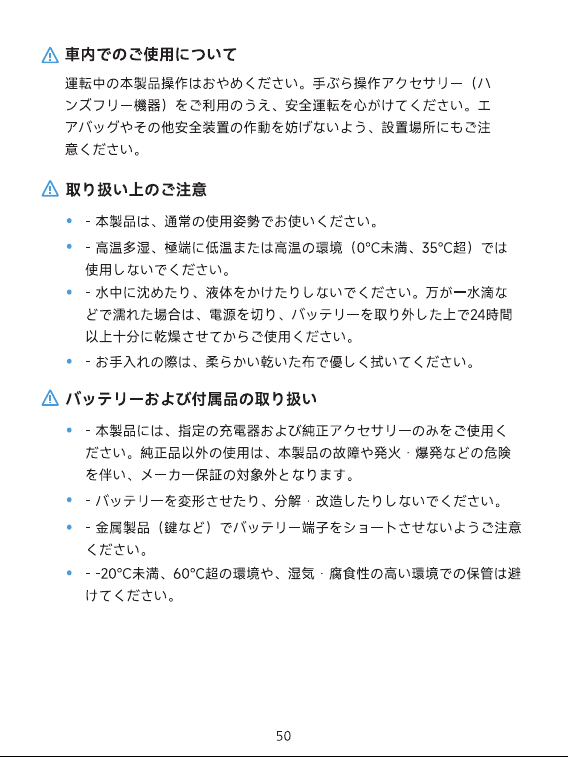 車内でのご使用について

運転中の本製品操作はおやめください。手ぶら操作アクセサリー（ハンズフリー機器）をご利用のうえ、安全運転を心がけてください。エアバッグやその他安全装置の作動を妨げないよう、設置場所にもご注意ください。

取り扱い上のご注意

• - 本製品は、通常の使用姿勢でお使いください。
• - 高温多湿、極端に低温または高温の環境（0°C未満、35°C超）では使用しないでください。
• - 水中に沈めたり、液体をかけたりしないでください。万が一水滴などで濡れた場合は、電源を切り、バッテリーを取り外した上で24時間以上十分に乾燥させてからご使用ください。
• - お手入れの際は、柔らかい乾いた布で優しく拭いてください。

バッテリーおよび付属品の取り扱い

• - 本製品には、指定の充電器および純正アクセサリーのみをご使用ください。純正品以外の使用は、本製品の故障や発火・爆発などの危険を伴い、メーカー保証の対象外となります。
• - バッテリーを変形させたり、分解・改造したりしないでください。
• - 金属製品（鍵など）でバッテリー端子をショートさせないようご注意ください。
• - -20°C未満、60°C超の環境や、湿気・腐食性の高い環境での保管は避けてください。

50